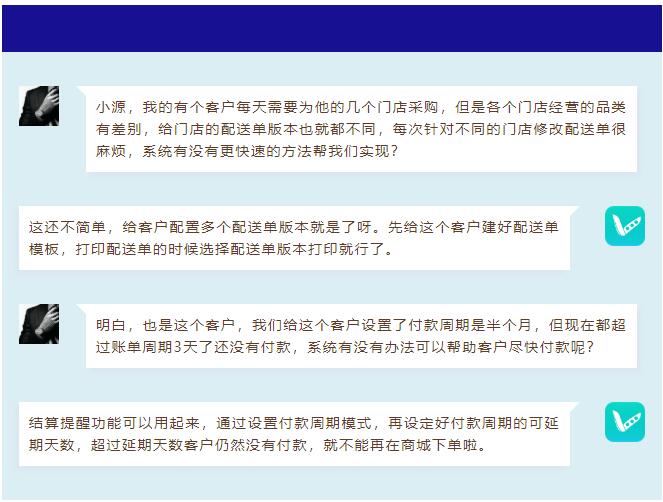 小源，我的有个客户每天需要为他的几个门店采购，但是各个门店经营的品类有差别，给门店的配送单版本也就都不同，每次针对不同的门店修改配送单很麻烦，系统有没有更快速的方法帮我们实现？

这还不简单，给客户配置多个配送单版本就是了呀。先给这个客户建好配送单模板，打印配送单的时候选择配送单版本打印就行了。

明白，也是这个客户，我们给这个客户设置了付款周期是半个月，但现在都超过账单周期3天了还没有付款，系统有没有办法可以帮助客户尽快付款呢？

结算提醒功能可以用起来，通过设置付款周期模式，再设定好付款周期的可延期天数，超过延期天数客户仍然没有付款，就不能再在商城下单啦。